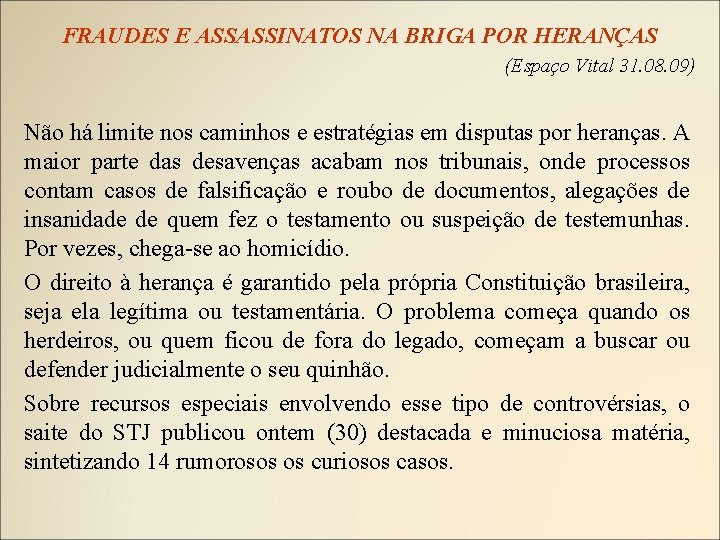 FRAUDES E ASSASSINATOS NA BRIGA POR HERANÇAS
(Espaço Vital 31.08.09)

Não há limite nos caminhos e estratégias em disputas por heranças. A maior parte das desavenças acabam nos tribunais, onde processos contam casos de falsificação e roubo de documentos, alegações de insanidade de quem fez o testamento ou suspeição de testemunhas. Por vezes, chega-se ao homicídio.

O direito à herança é garantido pela própria Constituição brasileira, seja ela legítima ou testamentária. O problema começa quando os herdeiros, ou quem ficou de fora do legado, começam a buscar ou defender judicialmente o seu quinhão.

Sobre recursos especiais envolvendo esse tipo de controvérsias, o saite do STJ publicou ontem (30) destacada e minuciosa matéria, sintetizando 14 rumorosos os curiosos casos.